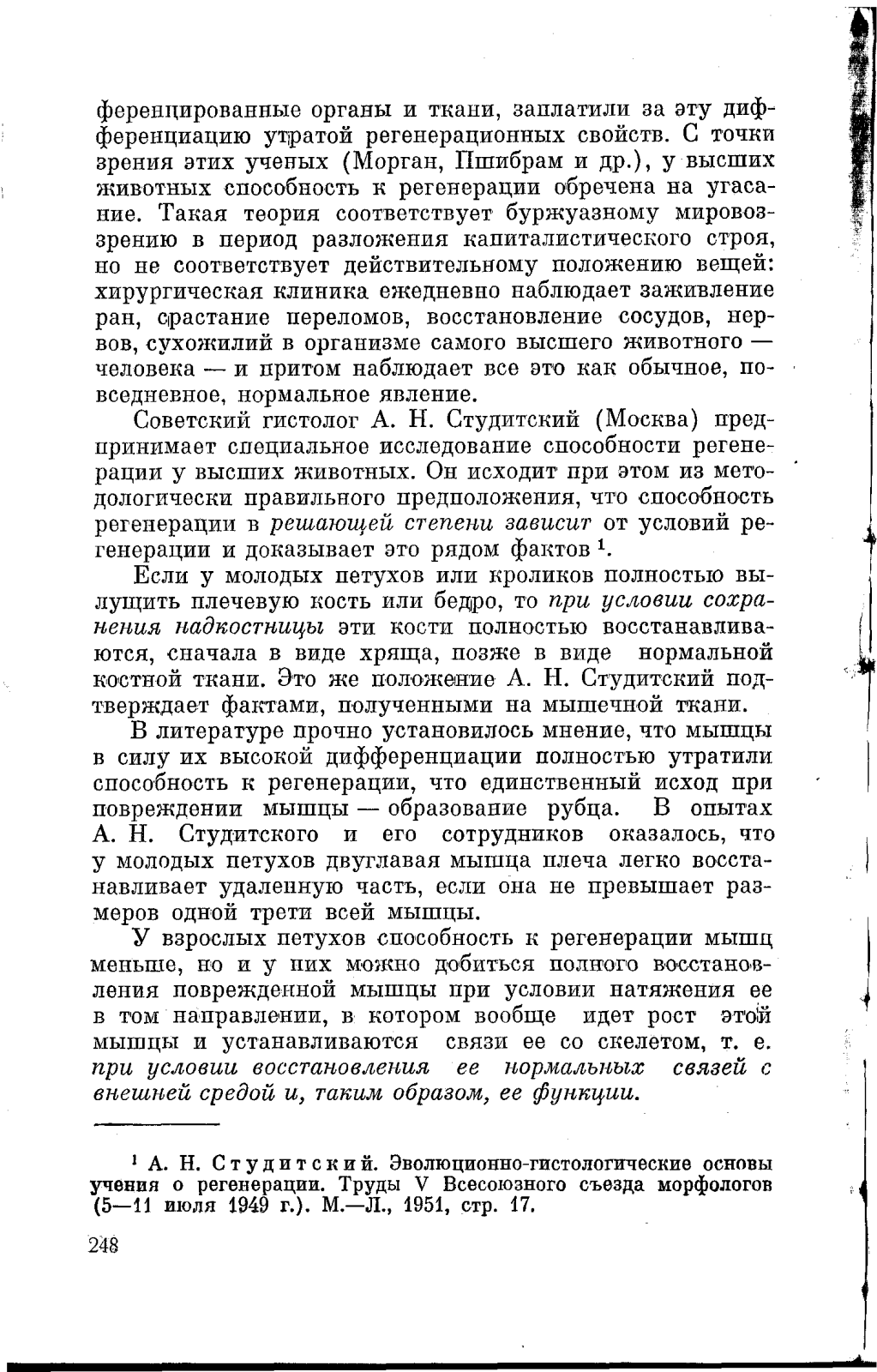 ференцированные органы и ткани, заплатили за эту дифференциацию утратой регенерационных свойств. С точки зрения этих ученых (Морган, Пшибрам и др.), у высших животных способность к регенерации обречена на угасание. Такая теория соответствует буржуазному мировоззрению в период разложения капиталистического строя, но не соответствует действительному положению вещей: хирургическая клиника ежедневно наблюдает заживление ран, срастание переломов, восстановление сосудов, нервов, сухожилий в организме самого высшего животного — человека — и притом наблюдает все это как обычное, повседневное, нормальное явление.

Советский гистолог А. Н. Студитский (Москва) предпринимает специальное исследование способности регенерации у высших животных. Он исходит при этом из методологически правильного предположения, что способность регенерации в решающей степени зависит от условий регенерации и доказывает это рядом фактов $^1$.

Если у молодых петухов или кроликов полностью вылущить плечевую кость или бедро, то при условии сохранения надкостницы эти кости полностью восстанавливаются, сначала в виде хряща, позже в виде нормальной костной ткани. Это же положение А. Н. Студитский подтверждает фактами, полученными на мышечной ткани.

В литературе прочно установилось мнение, что мышцы в силу их высокой дифференциации полностью утратили способность к регенерации, что единственный исход при повреждении мышцы — образование рубца. В опытах А. Н. Студитского и его сотрудников оказалось, что у молодых петухов двуглавая мышца плеча легко восстанавливает удаленную часть, если она не превышает размеров одной трети всей мышцы.

У взрослых петухов способность к регенерации мышц меньше, но и у них можно добиться полного восстановления поврежденной мышцы при условии натяжения ее в том направлении, в котором вообще идет рост этой мышцы и устанавливаются связи ее со скелетом, т. е. при условии восстановления ее нормальных связей с внешней средой и, таким образом, ее функции.

$^1$ А. Н. Студитский. Эволюционно-гистологические основы учения о регенерации. Труды V Всесоюзного съезда морфологов (5—11 июля 1949 г.). М.—Л., 1951, стр. 17.

248